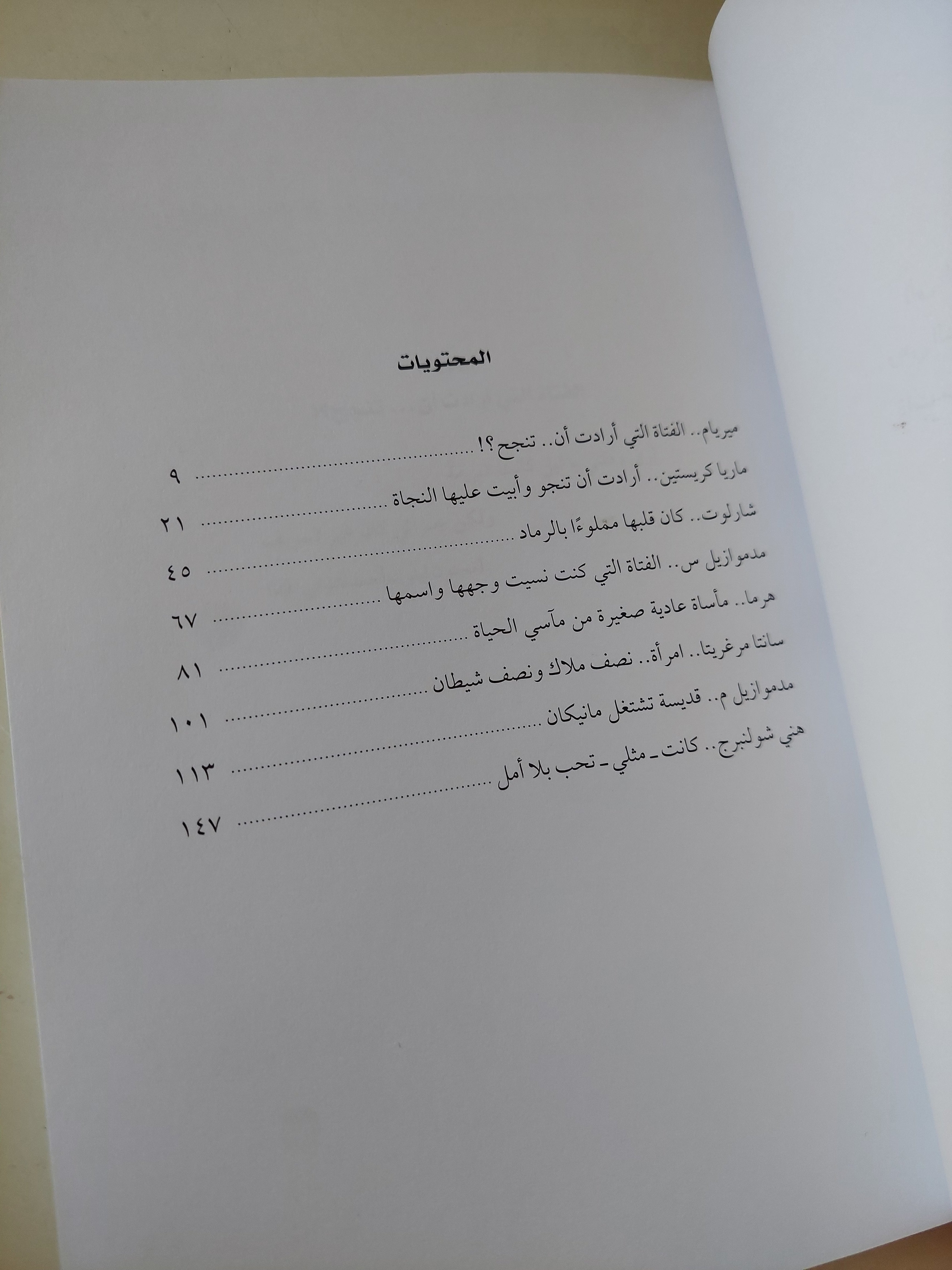 المحتويات

ميريام.. الفتاة التي أرادت أن.. تنجح؟! ٩

ماريا كريستين.. أرادت أن تنجو وأبيت عليها النجاة ٢١

شارلوت.. كان قلبها مملوءًا بالرماد ٤٥

مدموازيل س.. الفتاة التي كنت نسيت وجهها واسمها ٦٧

هرما.. مأساة عادية صغيرة من مآسي الحياة ٨١

سانتا مرغريتا.. امرأة.. نصف ملاك ونصف شيطان ١٠١

مدموازيل م.. قديسة تشتغل مانيكان ١١٣

هني شولنبرج.. كانت ـ مثلي ـ تحب بلا أمل ١٤٧